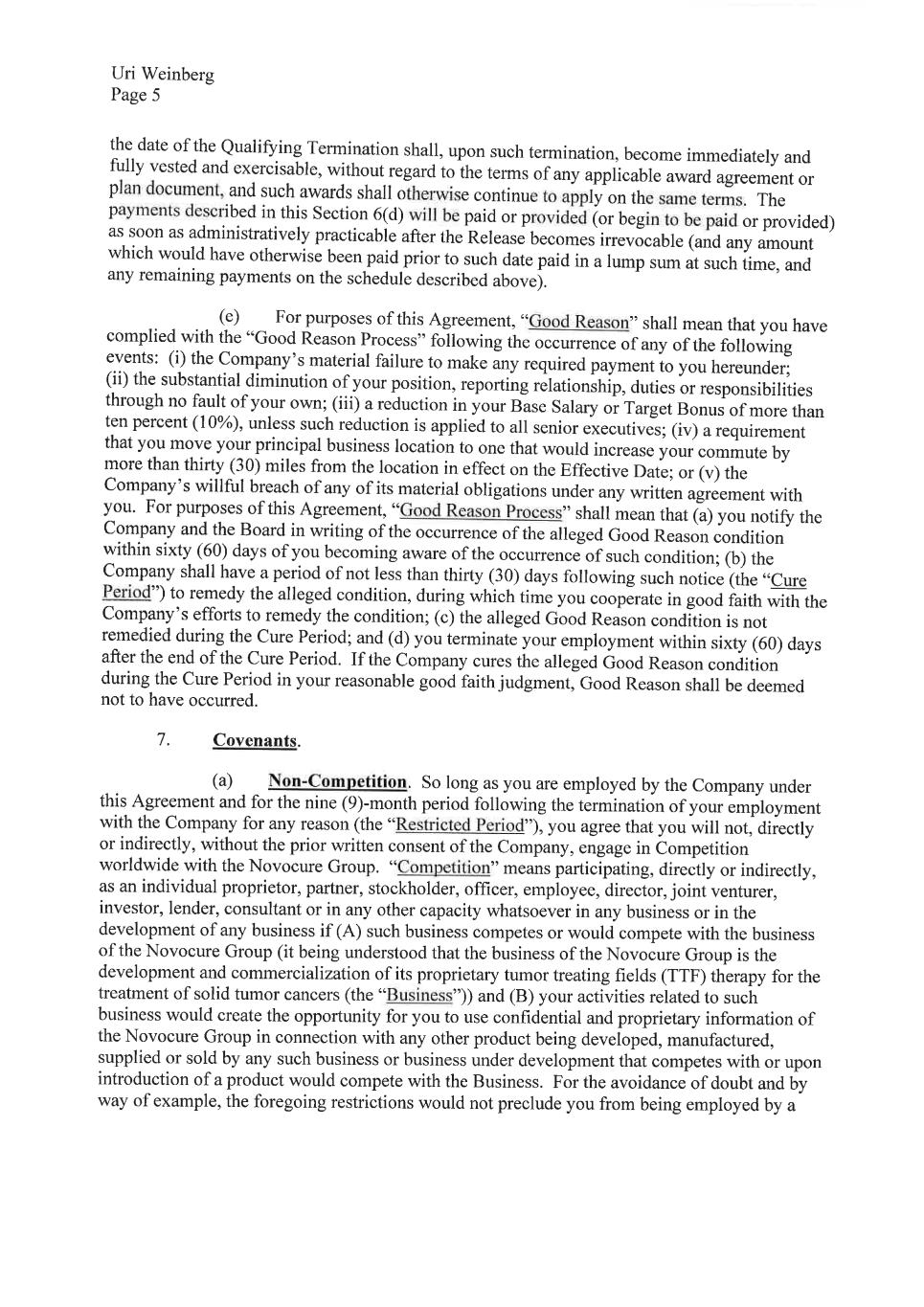 Uri Weinberg
Page 5

the date of the Qualifying Termination shall, upon such termination, become immediately and fully vested and exercisable, without regard to the terms of any applicable award agreement or plan document, and such awards shall otherwise continue to apply on the same terms. The payments described in this Section 6(d) will be paid or provided (or begin to be paid or provided) as soon as administratively practicable after the Release becomes irrevocable (and any amount which would have otherwise been paid prior to such date paid in a lump sum at such time, and any remaining payments on the schedule described above).

(e) For purposes of this Agreement, "Good Reason" shall mean that you have complied with the "Good Reason Process" following the occurrence of any of the following events: (i) the Company's material failure to make any required payment to you hereunder; (ii) the substantial diminution of your position, reporting relationship, duties or responsibilities through no fault of your own; (iii) a reduction in your Base Salary or Target Bonus of more than ten percent (10%), unless such reduction is applied to all senior executives; (iv) a requirement that you move your principal business location to one that would increase your commute by more than thirty (30) miles from the location in effect on the Effective Date; or (v) the Company's willful breach of any of its material obligations under any written agreement with you. For purposes of this Agreement, "Good Reason Process" shall mean that (a) you notify the Company and the Board in writing of the occurrence of the alleged Good Reason condition within sixty (60) days of you becoming aware of the occurrence of such condition; (b) the Company shall have a period of not less than thirty (30) days following such notice (the "Cure Period") to remedy the alleged condition, during which time you cooperate in good faith with the Company's efforts to remedy the condition; (c) the alleged Good Reason condition is not remedied during the Cure Period; and (d) you terminate your employment within sixty (60) days after the end of the Cure Period. If the Company cures the alleged Good Reason condition during the Cure Period in your reasonable good faith judgment, Good Reason shall be deemed not to have occurred.

7. Covenants.

(a) Non-Competition. So long as you are employed by the Company under this Agreement and for the nine (9)-month period following the termination of your employment with the Company for any reason (the "Restricted Period"), you agree that you will not, directly or indirectly, without the prior written consent of the Company, engage in Competition worldwide with the Novocure Group. "Competition" means participating, directly or indirectly, as an individual proprietor, partner, stockholder, officer, employee, director, joint venturer, investor, lender, consultant or in any other capacity whatsoever in any business or in the development of any business if (A) such business competes or would compete with the business of the Novocure Group (it being understood that the business of the Novocure Group is the development and commercialization of its proprietary tumor treating fields (TTF) therapy for the treatment of solid tumor cancers (the "Business")) and (B) your activities related to such business would create the opportunity for you to use confidential and proprietary information of the Novocure Group in connection with any other product being developed, manufactured, supplied or sold by any such business or business under development that competes with or upon introduction of a product would compete with the Business. For the avoidance of doubt and by way of example, the foregoing restrictions would not preclude you from being employed by a